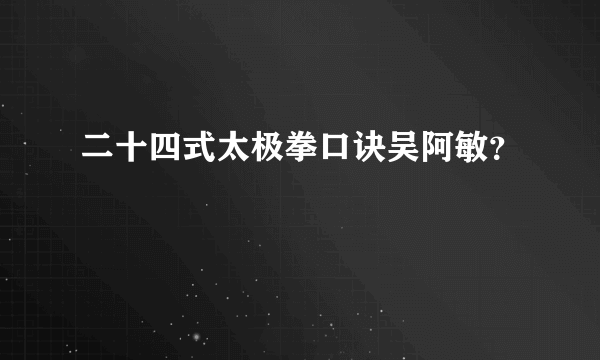 二十四式太极拳口诀吴阿敏?